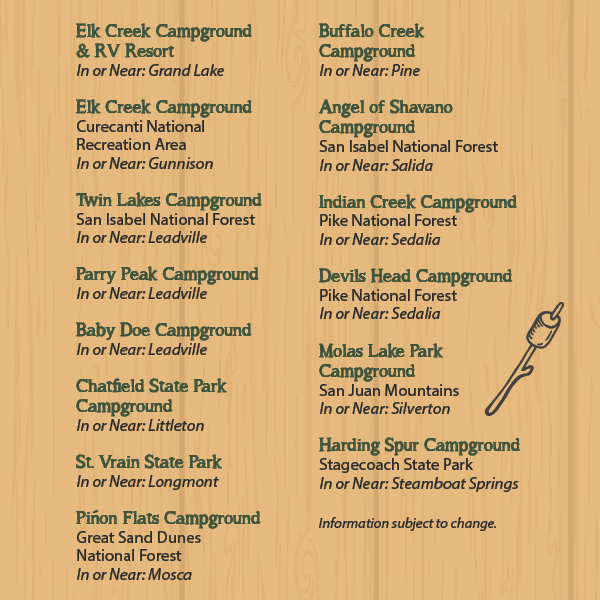 Elk Creek Campground & RV Resort
In or Near: Grand Lake

Elk Creek Campground
Curecanti National Recreation Area
In or Near: Gunnison

Twin Lakes Campground
San Isabel National Forest
In or Near: Leadville

Parry Peak Campground
In or Near: Leadville

Baby Doe Campground
In or Near: Leadville

Chatfield State Park Campground
In or Near: Littleton

St. Vrain State Park
In or Near: Longmont

Piñon Flats Campground
Great Sand Dunes National Forest
In or Near: Mosca

Buffalo Creek Campground
In or Near: Pine

Angel of Shavano Campground
San Isabel National Forest
In or Near: Salida

Indian Creek Campground
Pike National Forest
In or Near: Sedalia

Devils Head Campground
Pike National Forest
In or Near: Sedalia

Molas Lake Park Campground
San Juan Mountains
In or Near: Silverton

Harding Spur Campground
Stagecoach State Park
In or Near: Steamboat Springs

Information subject to change.